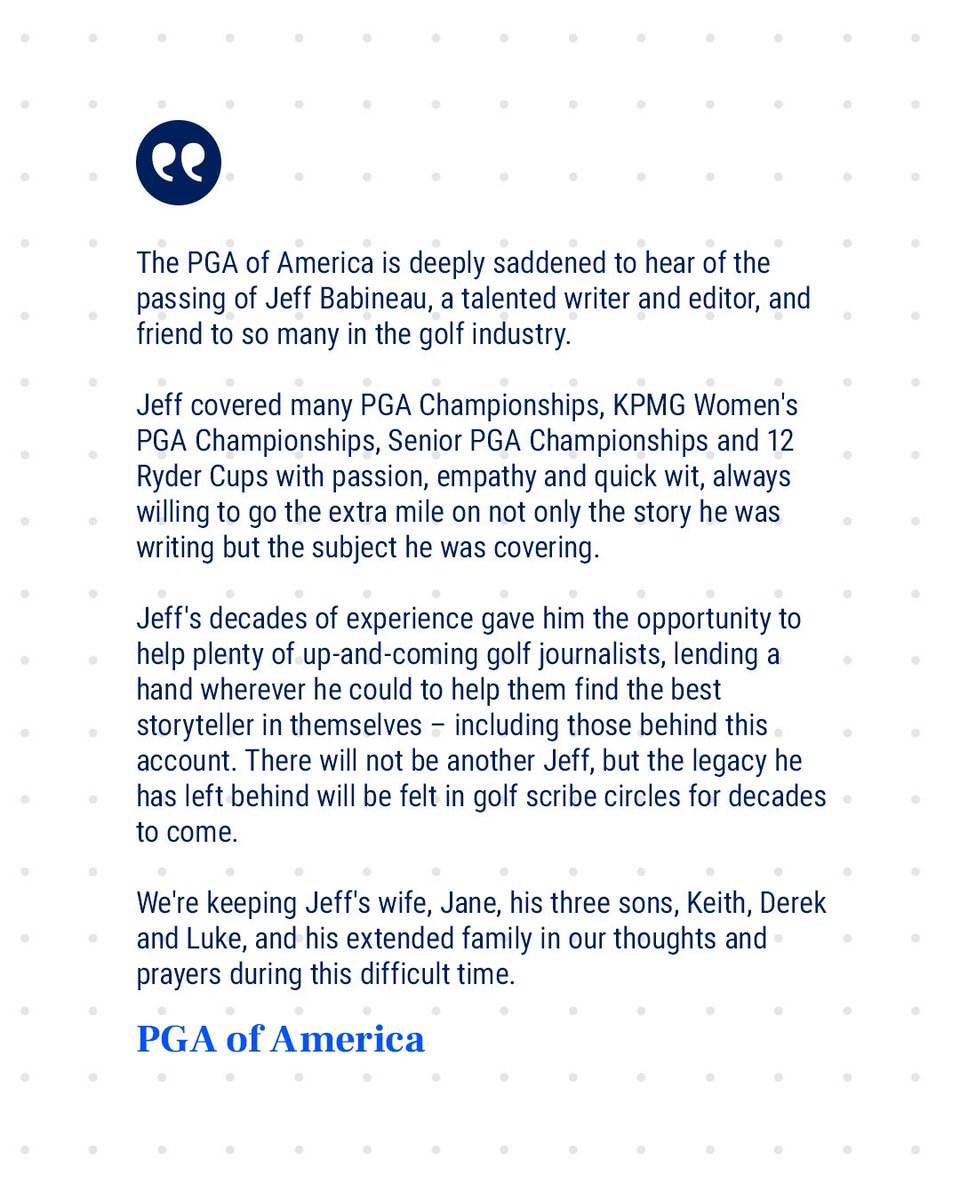 The PGA of America is deeply saddened to hear of the passing of Jeff Babineau, a talented writer and editor, and friend to so many in the golf industry.

Jeff covered many PGA Championships, KPMG Women's PGA Championships, Senior PGA Championships and 12 Ryder Cups with passion, empathy and quick wit, always willing to go the extra mile on not only the story he was writing but the subject he was covering.

Jeff's decades of experience gave him the opportunity to help plenty of up-and-coming golf journalists, lending a hand wherever he could to help them find the best storyteller in themselves – including those behind this account. There will not be another Jeff, but the legacy he has left behind will be felt in golf scribe circles for decades to come.

We're keeping Jeff's wife, Jane, his three sons, Keith, Derek and Luke, and his extended family in our thoughts and prayers during this difficult time.

PGA of America